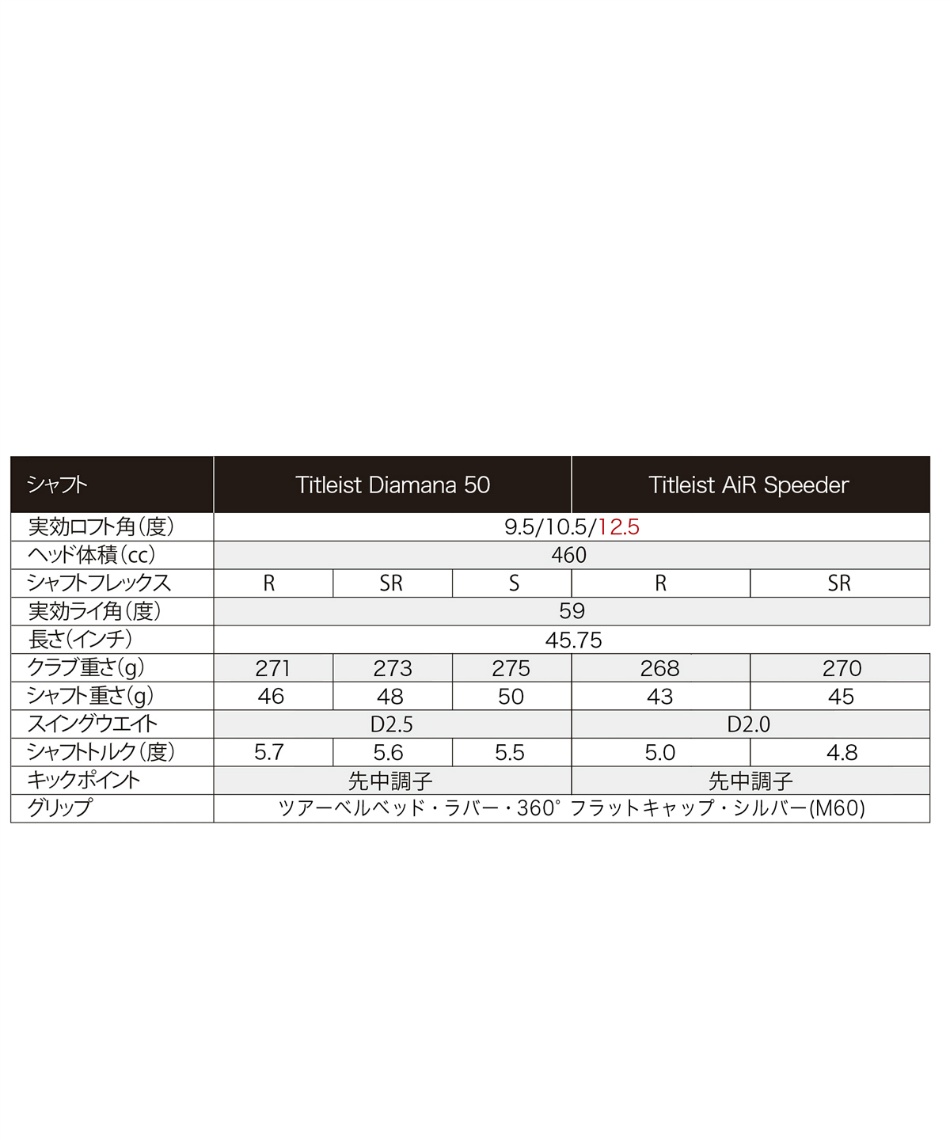 | シャフト | Titleist Diamana 50 | | | Titleist AiR Speeder | |
|---|---|---|---|---|---|
| 実効ロフト角（度） | 9.5/10.5/12.5 | | | | |
| ヘッド体積（cc） | 460 | | | | |
| シャフトフレックス | R | SR | S | R | SR |
| 実効ライ角（度） | 59 | | | | |
| 長さ（インチ） | 45.75 | | | | |
| クラブ重さ（g） | 271 | 273 | 275 | 268 | 270 |
| シャフト重さ（g） | 46 | 48 | 50 | 43 | 45 |
| スイングウエイト | D2.5 | | | D2.0 | |
| シャフトトルク（度） | 5.7 | 5.6 | 5.5 | 5.0 | 4.8 |
| キックポイント | 先中調子 | | | 先中調子 | |
| グリップ | ツアーベルベッド・ラバー・360° フラットキャップ・シルバー(M60) | | | | |